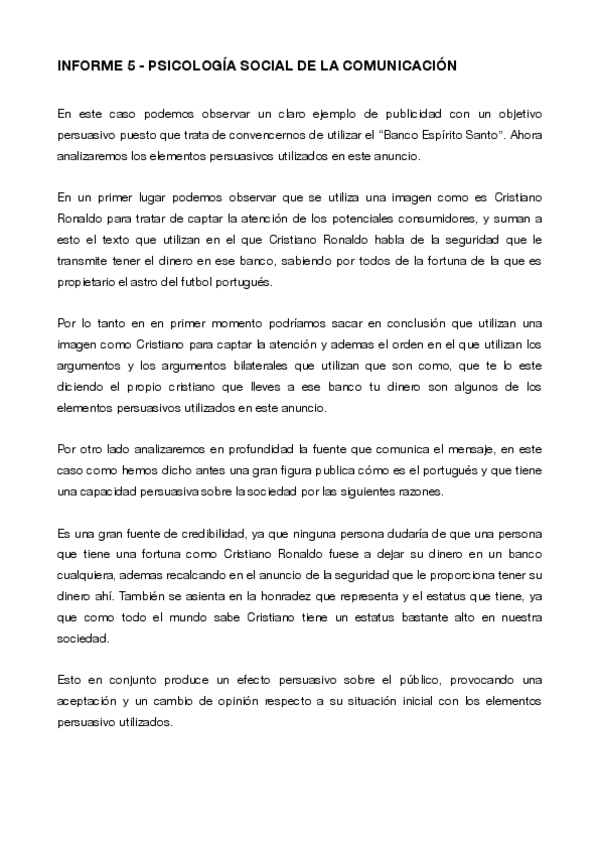 INFORME 5 - PSICOLOGÍA SOCIAL DE LA COMUNICACIÓN

En este caso podemos observar un claro ejemplo de publicidad con un objetivo persuasivo puesto que trata de convencernos de utilizar el "Banco Espírito Santo". Ahora analizaremos los elementos persuasivos utilizados en este anuncio.

En un primer lugar podemos observar que se utiliza una imagen como es Cristiano Ronaldo para tratar de captar la atención de los potenciales consumidores, y suman a esto el texto que utilizan en el que Cristiano Ronaldo habla de la seguridad que le transmite tener el dinero en ese banco, sabiendo por todos de la fortuna de la que es propietario el astro del futbol portugués.

Por lo tanto en en primer momento podríamos sacar en conclusión que utilizan una imagen como Cristiano para captar la atención y ademas el orden en el que utilizan los argumentos y los argumentos bilaterales que utilizan que son como, que te lo este diciendo el propio cristiano que lleves a ese banco tu dinero son algunos de los elementos persuasivos utilizados en este anuncio.

Por otro lado analizaremos en profundidad la fuente que comunica el mensaje, en este caso como hemos dicho antes una gran figura publica cómo es el portugués y que tiene una capacidad persuasiva sobre la sociedad por las siguientes razones.

Es una gran fuente de credibilidad, ya que ninguna persona dudaría de que una persona que tiene una fortuna como Cristiano Ronaldo fuese a dejar su dinero en un banco cualquiera, ademas recalcando en el anuncio de la seguridad que le proporciona tener su dinero ahí. También se asienta en la honradez que representa y el estatus que tiene, ya que como todo el mundo sabe Cristiano tiene un estatus bastante alto en nuestra sociedad.

Esto en conjunto produce un efecto persuasivo sobre el público, provocando una aceptación y un cambio de opinión respecto a su situación inicial con los elementos persuasivo utilizados.